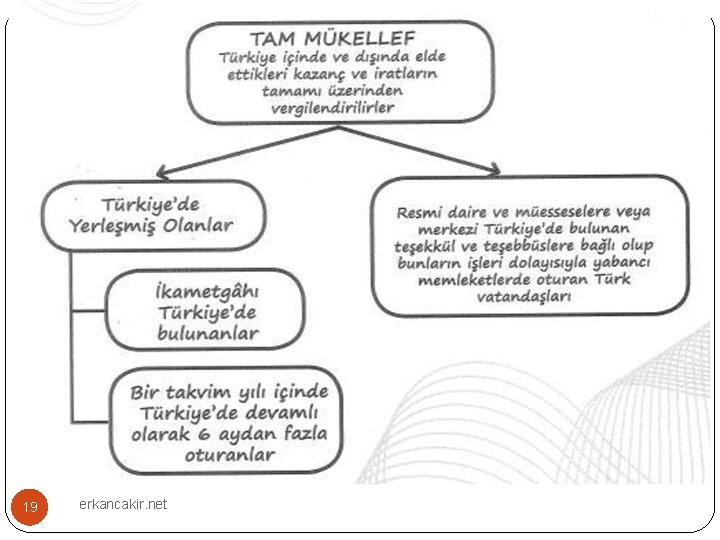 TAM MÜKELLEF
Türkiye içinde ve dışında elde ettikleri kazanç ve iratların tamamı üzerinden vergilendirilirler

Türkiye'de Yerleşmiş Olanlar

İkametgâhı Türkiye'de bulunanlar

Bir takvim yılı içinde Türkiye'de devamlı olarak 6 aydan fazla oturanlar

Resmi daire ve müesseselere veya merkezi Türkiye'de bulunan teşekkül ve teşebbüslere bağlı olup bunların işleri dolayısıyla yabancı memleketlerde oturan Türk vatandaşları

19

erkancakir.net